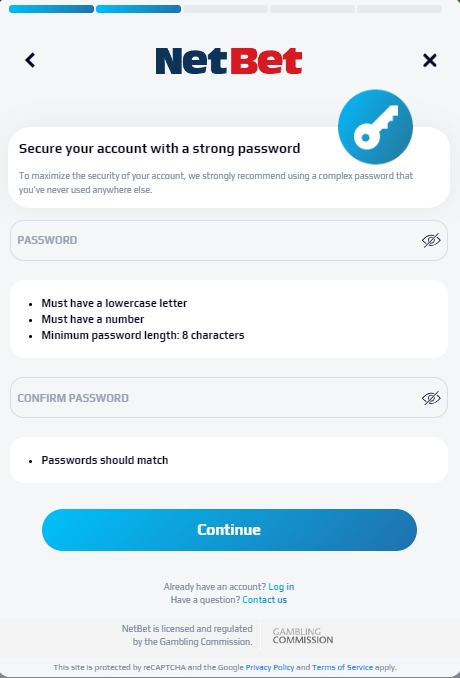 NetBet

Secure your account with a strong password

To maximize the security of your account, we strongly recommend using a complex password that you've never used anywhere else.

PASSWORD

- Must have a lowercase letter
- Must have a number
- Minimum password length: 8 characters

CONFIRM PASSWORD

- Passwords should match

Continue

Already have an account? Log in
Have a question? Contact us

NetBet is licensed and regulated by the Gambling Commission.

GAMBLING COMMISSION

This site is protected by reCAPTCHA and the Google Privacy Policy and Terms of Service apply.